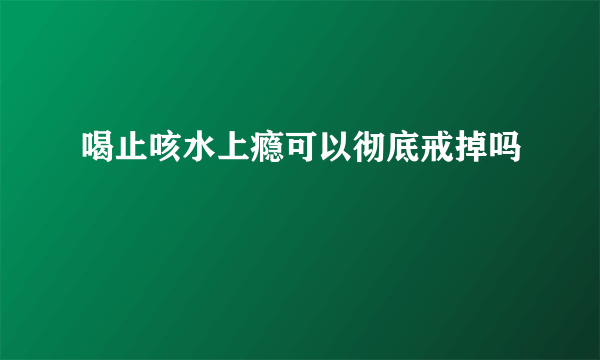 喝止咳水上瘾可以彻底戒掉吗